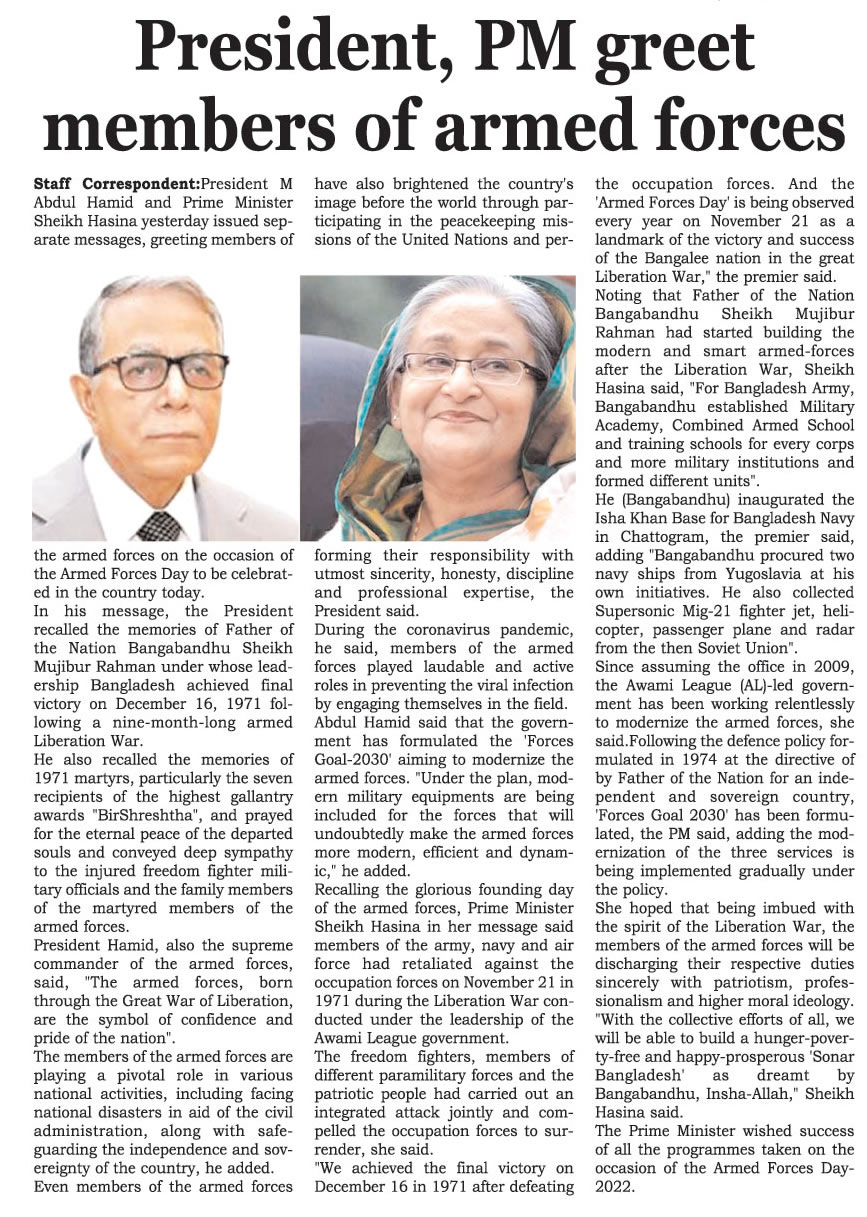 President, PM greet members of armed forces

Staff Correspondent:President M Abdul Hamid and Prime Minister Sheikh Hasina yesterday issued separate messages, greeting members of the armed forces on the occasion of the Armed Forces Day to be celebrated in the country today.

In his message, the President recalled the memories of Father of the Nation Bangabandhu Sheikh Mujibur Rahman under whose leadership Bangladesh achieved final victory on December 16, 1971 following a nine-month-long armed Liberation War.

He also recalled the memories of 1971 martyrs, particularly the seven recipients of the highest gallantry awards "BirShreshtha", and prayed for the eternal peace of the departed souls and conveyed deep sympathy to the injured freedom fighter military officials and the family members of the martyred members of the armed forces.

President Hamid, also the supreme commander of the armed forces, said, "The armed forces, born through the Great War of Liberation, are the symbol of confidence and pride of the nation".

The members of the armed forces are playing a pivotal role in various national activities, including facing national disasters in aid of the civil administration, along with safeguarding the independence and sovereignty of the country, he added.

Even members of the armed forces have also brightened the country's image before the world through participating in the peacekeeping missions of the United Nations and performing their responsibility with utmost sincerity, honesty, discipline and professional expertise, the President said.

During the coronavirus pandemic, he said, members of the armed forces played laudable and active roles in preventing the viral infection by engaging themselves in the field.

Abdul Hamid said that the government has formulated the 'Forces Goal-2030' aiming to modernize the armed forces. "Under the plan, modern military equipments are being included for the forces that will undoubtedly make the armed forces more modern, efficient and dynamic," he added.

Recalling the glorious founding day of the armed forces, Prime Minister Sheikh Hasina in her message said members of the army, navy and air force had retaliated against the occupation forces on November 21 in 1971 during the Liberation War conducted under the leadership of the Awami League government.

The freedom fighters, members of different paramilitary forces and the patriotic people had carried out an integrated attack jointly and compelled the occupation forces to surrender, she said.

"We achieved the final victory on December 16 in 1971 after defeating the occupation forces. And the 'Armed Forces Day' is being observed every year on November 21 as a landmark of the victory and success of the Bangalee nation in the great Liberation War," the premier said.

Noting that Father of the Nation Bangabandhu Sheikh Mujibur Rahman had started building the modern and smart armed-forces after the Liberation War, Sheikh Hasina said, "For Bangladesh Army, Bangabandhu established Military Academy, Combined Armed School and training schools for every corps and more military institutions and formed different units".

He (Bangabandhu) inaugurated the Isha Khan Base for Bangladesh Navy in Chattogram, the premier said, adding "Bangabandhu procured two navy ships from Yugoslavia at his own initiatives. He also collected Supersonic Mig-21 fighter jet, helicopter, passenger plane and radar from the then Soviet Union".

Since assuming the office in 2009, the Awami League (AL)-led government has been working relentlessly to modernize the armed forces, she said.Following the defence policy formulated in 1974 at the directive of by Father of the Nation for an independent and sovereign country, 'Forces Goal 2030' has been formulated, the PM said, adding the modernization of the three services is being implemented gradually under the policy.

She hoped that being imbued with the spirit of the Liberation War, the members of the armed forces will be discharging their respective duties sincerely with patriotism, professionalism and higher moral ideology. "With the collective efforts of all, we will be able to build a hunger-poverty-free and happy-prosperous 'Sonar Bangladesh' as dreamt by Bangabandhu, Insha-Allah," Sheikh Hasina said.

The Prime Minister wished success of all the programmes taken on the occasion of the Armed Forces Day-2022.